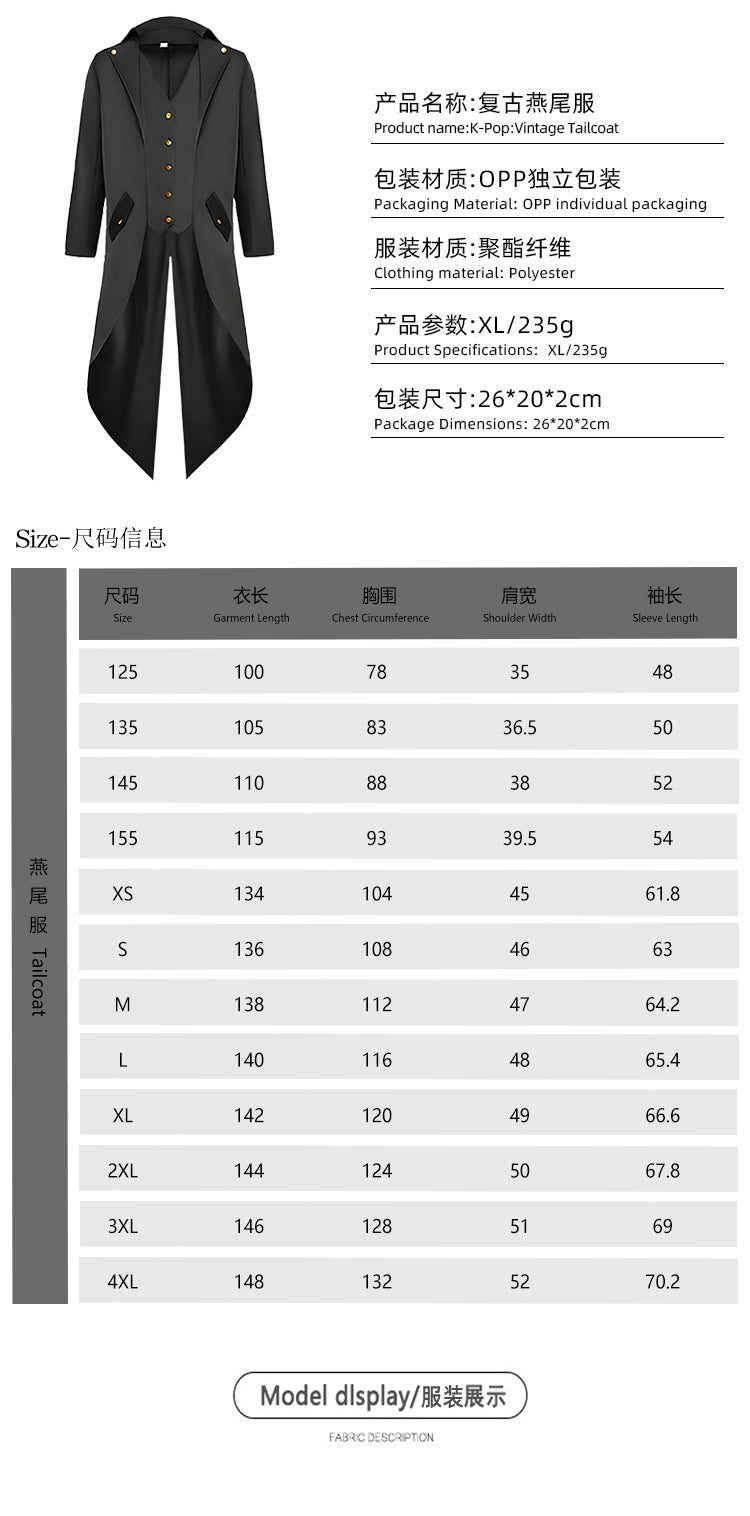 产品名称:复古燕尾服
Product name:K-Pop:Vintage Tailcoat

包装材质:OPP独立包装
Packaging Material: OPP individual packaging

服装材质:聚酯纤维
Clothing material: Polyester

产品参数:XL/235g
Product Specifications: XL/235g

包装尺寸:26*20*2cm
Package Dimensions: 26*20*2cm

Size-尺码信息

燕尾服 Tailcoat

| 尺码 Size | 衣长 Garment Length | 胸围 Chest Circumference | 肩宽 Shoulder Width | 袖长 Sleeve Length |
|---|---|---|---|---|
| 125 | 100 | 78 | 35 | 48 |
| 135 | 105 | 83 | 36.5 | 50 |
| 145 | 110 | 88 | 38 | 52 |
| 155 | 115 | 93 | 39.5 | 54 |
| XS | 134 | 104 | 45 | 61.8 |
| S | 136 | 108 | 46 | 63 |
| M | 138 | 112 | 47 | 64.2 |
| L | 140 | 116 | 48 | 65.4 |
| XL | 142 | 120 | 49 | 66.6 |
| 2XL | 144 | 124 | 50 | 67.8 |
| 3XL | 146 | 128 | 51 | 69 |
| 4XL | 148 | 132 | 52 | 70.2 |

Model dlsplay/服装展示
FABRIC DESCRIPTION